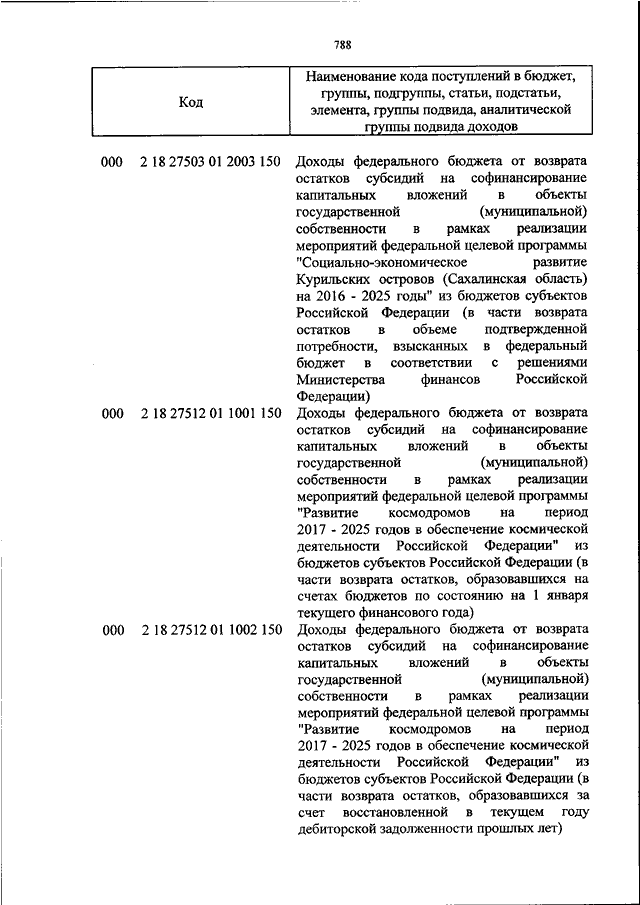 788

| Код | Наименование кода поступлений в бюджет, группы, подгруппы, статьи, подстатьи, элемента, группы подвида, аналитической группы подвида доходов |
|---|---|
| 000 2 18 27503 01 2003 150 | Доходы федерального бюджета от возврата остатков субсидий на софинансирование капитальных вложений в объекты государственной (муниципальной) собственности в рамках реализации мероприятий федеральной целевой программы "Социально-экономическое развитие Курильских островов (Сахалинская область) на 2016 - 2025 годы" из бюджетов субъектов Российской Федерации (в части возврата остатков в объеме подтвержденной потребности, взысканных в федеральный бюджет в соответствии с решениями Министерства финансов Российской Федерации) |
| 000 2 18 27512 01 1001 150 | Доходы федерального бюджета от возврата остатков субсидий на софинансирование капитальных вложений в объекты государственной (муниципальной) собственности в рамках реализации мероприятий федеральной целевой программы "Развитие космодромов на период 2017 - 2025 годов в обеспечение космической деятельности Российской Федерации" из бюджетов субъектов Российской Федерации (в части возврата остатков, образовавшихся на счетах бюджетов по состоянию на 1 января текущего финансового года) |
| 000 2 18 27512 01 1002 150 | Доходы федерального бюджета от возврата остатков субсидий на софинансирование капитальных вложений в объекты государственной (муниципальной) собственности в рамках реализации мероприятий федеральной целевой программы "Развитие космодромов на период 2017 - 2025 годов в обеспечение космической деятельности Российской Федерации" из бюджетов субъектов Российской Федерации (в части возврата остатков, образовавшихся за счет восстановленной в текущем году дебиторской задолженности прошлых лет) |